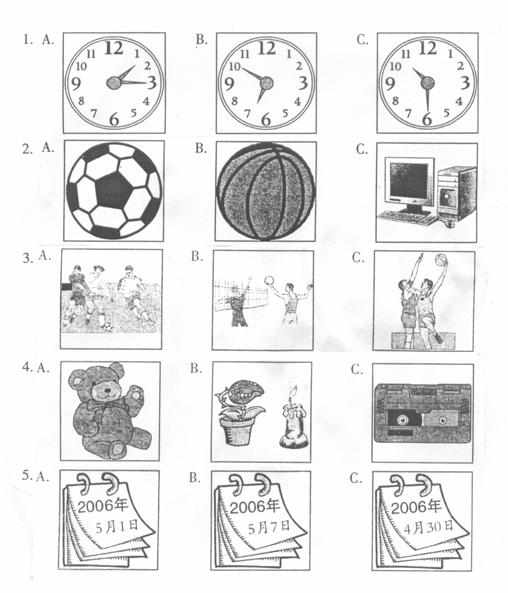 1. A.
12 1 2 3 4 5 6 7 8 9 10 11

B.
12 1 2 3 4 5 6 7 8 9 10 11

C.
12 1 2 3 4 5 6 7 8 9 10 11

2. A.

B.

C.

3. A.

B.

C.

4. A.

B.

C.

5. A.
2006年
5月1日

B.
2006年
5月7日

C.
2006年
4月30日